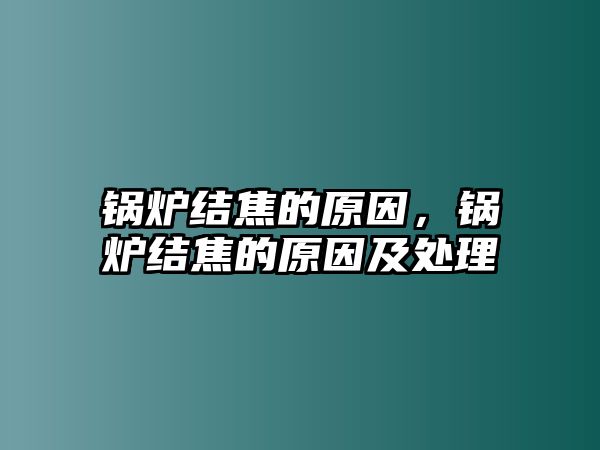 锅炉结焦的原因，锅炉结焦的原因及处理